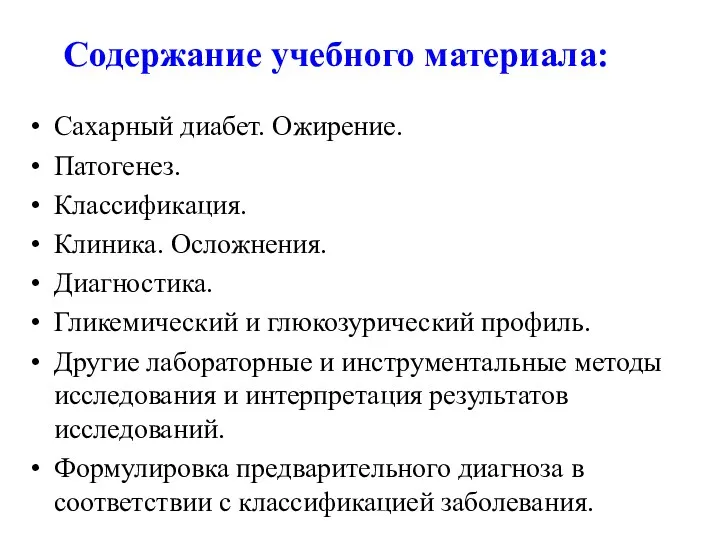 Содержание учебного материала:

• Сахарный диабет. Ожирение.
• Патогенез.
• Классификация.
• Клиника. Осложнения.
• Диагностика.
• Гликемический и глюкозурический профиль.
• Другие лабораторные и инструментальные методы исследования и интерпретация результатов исследований.
• Формулировка предварительного диагноза в соответствии с классификацией заболевания.